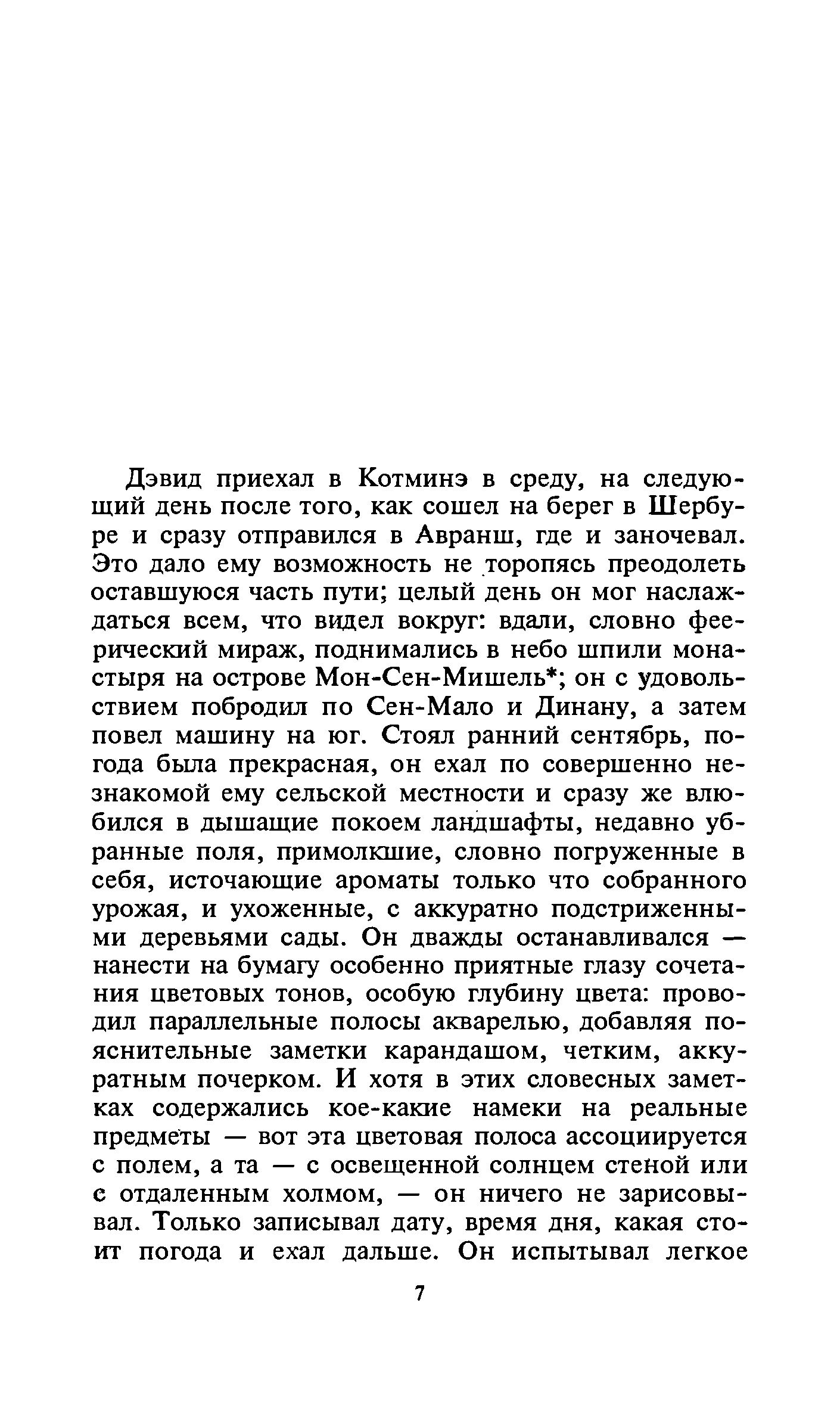 Дэвид приехал в Котминэ в среду, на следующий день после того, как сошел на берег в Шербуре и сразу отправился в Авранш, где и заночевал. Это дало ему возможность не торопясь преодолеть оставшуюся часть пути; целый день он мог наслаждаться всем, что видел вокруг: вдали, словно феерический мираж, поднимались в небо шпили монастыря на острове Мон-Сен-Мишель*; он с удовольствием побродил по Сен-Мало и Динану, а затем повел машину на юг. Стоял ранний сентябрь, погода была прекрасная, он ехал по совершенно незнакомой ему сельской местности и сразу же влюбился в дышащие покоем ландшафты, недавно убранные поля, примолкшие, словно погруженные в себя, источающие ароматы только что собранного урожая, и ухоженные, с аккуратно подстриженными деревьями сады. Он дважды останавливался — нанести на бумагу особенно приятные глазу сочетания цветовых тонов, особую глубину цвета: проводил параллельные полосы акварелью, добавляя пояснительные заметки карандашом, четким, аккуратным почерком. И хотя в этих словесных заметках содержались кое-какие намеки на реальные предметы — вот эта цветовая полоса ассоциируется с полем, а та — с освещенной солнцем стеной или с отдаленным холмом, — он ничего не зарисовывал. Только записывал дату, время дня, какая стоит погода и ехал дальше. Он испытывал легкое

7